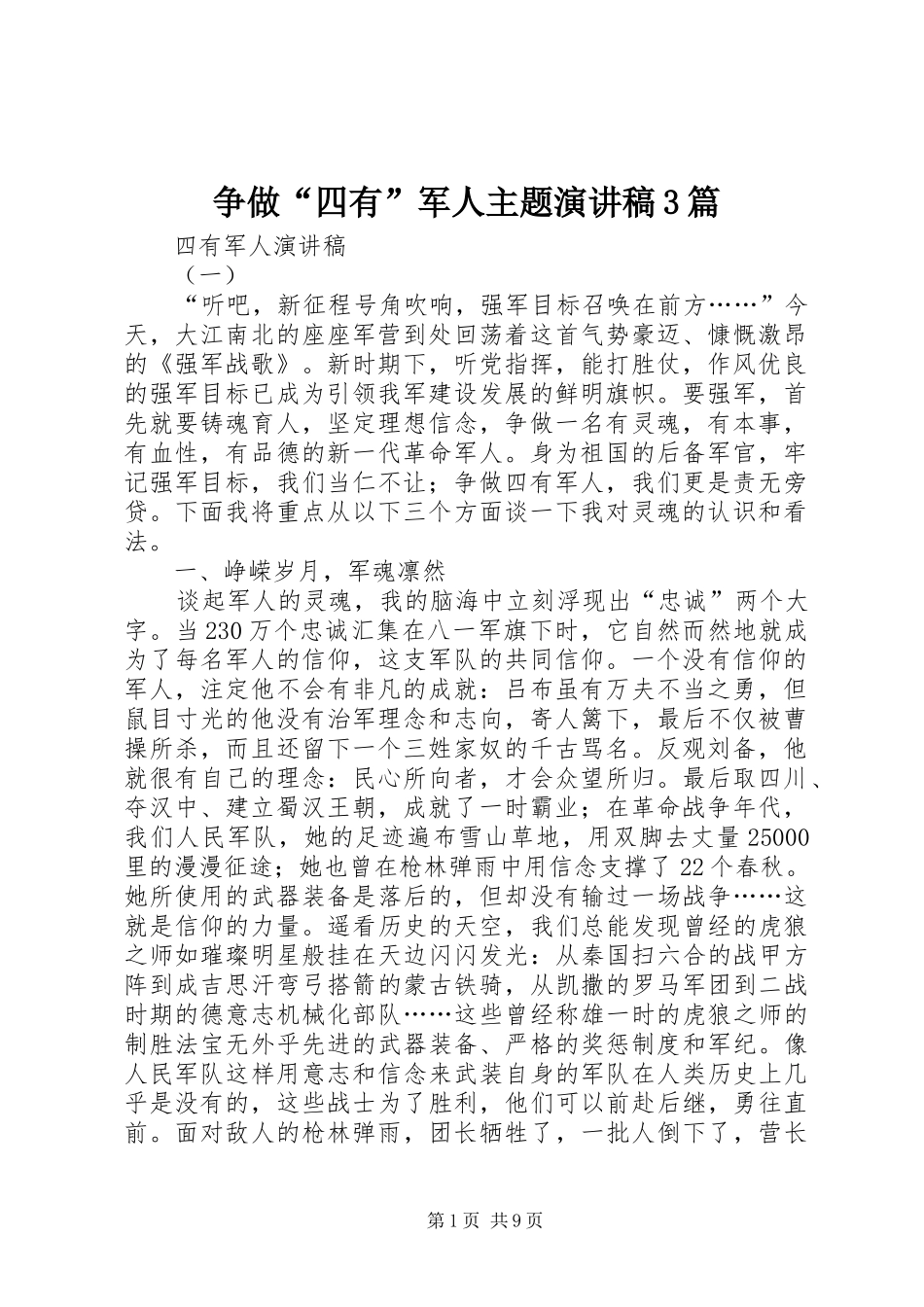 争做“四有”军人主题演讲稿3篇

四有军人演讲稿

（一）

“听吧，新征程号角吹响，强军目标召唤在前方……”今天，大江南北的座座军营到处回荡着这首气势豪迈、慷慨激昂的《强军战歌》。新时期下，听党指挥，能打胜仗，作风优良的强军目标已成为引领我军建设发展的鲜明旗帜。要强军，首先就要铸魂育人，坚定理想信念，争做一名有灵魂，有本事，有血性，有品德的新一代革命军人。身为祖国的后备军官，牢记强军目标，我们当仁不让；争做四有军人，我们更是责无旁贷。下面我将重点从以下三个方面谈一下我对灵魂的认识和看法。

一、峥嵘岁月，军魂凛然

谈起军人的灵魂，我的脑海中立刻浮现出“忠诚”两个大字。当230万个忠诚汇集在八一军旗下时，它自然而然地就成为了每名军人的信仰，这支军队的共同信仰。一个没有信仰的军人，注定他不会有非凡的成就：吕布虽有万夫不当之勇，但鼠目寸光的他没有治军理念和志向，寄人篱下，最后不仅被曹操所杀，而且还留下一个三姓家奴的千古骂名。反观刘备，他就很有自己的理念：民心所向者，才会众望所归。最后取四川、夺汉中、建立蜀汉王朝，成就了一时霸业；在革命战争年代，我们人民军队，她的足迹遍布雪山草地，用双脚去丈量25000里的漫漫征途；她也曾在枪林弹雨中用信念支撑了22个春秋。她所使用的武器装备是落后的，但却没有输过一场战争……这就是信仰的力量。遥看历史的天空，我们总能发现曾经的虎狼之师如璀璨明星般挂在天边闪闪发光：从秦国扫六合的战甲方阵到成吉思汗弯弓搭箭的蒙古铁骑，从凯撒的罗马军团到二战时期的德意志机械化部队……这些曾经称雄一时的虎狼之师的制胜法宝无外乎先进的武器装备、严格的奖惩制度和军纪。像人民军队这样用意志和信念来武装自身的军队在人类历史上几乎是没有的，这些战士为了胜利，他们可以前赴后继，勇往直前。面对敌人的枪林弹雨，团长牺牲了，一批人倒下了，营长

第1页 共9页